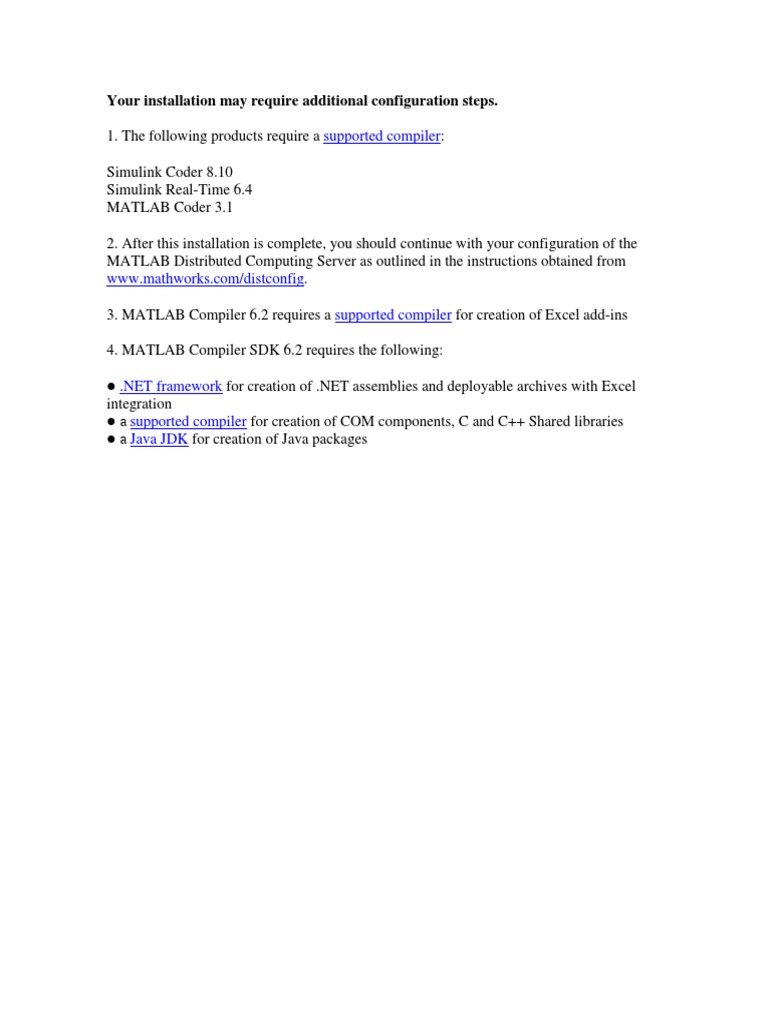 Your installation may require additional configuration steps.

1. The following products require a supported compiler:

Simulink Coder 8.10
Simulink Real-Time 6.4
MATLAB Coder 3.1

2. After this installation is complete, you should continue with your configuration of the MATLAB Distributed Computing Server as outlined in the instructions obtained from www.mathworks.com/distconfig.

3. MATLAB Compiler 6.2 requires a supported compiler for creation of Excel add-ins

4. MATLAB Compiler SDK 6.2 requires the following:

● .NET framework for creation of .NET assemblies and deployable archives with Excel integration
● a supported compiler for creation of COM components, C and C++ Shared libraries
● a Java JDK for creation of Java packages